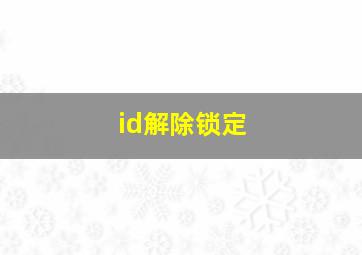 id解除锁定